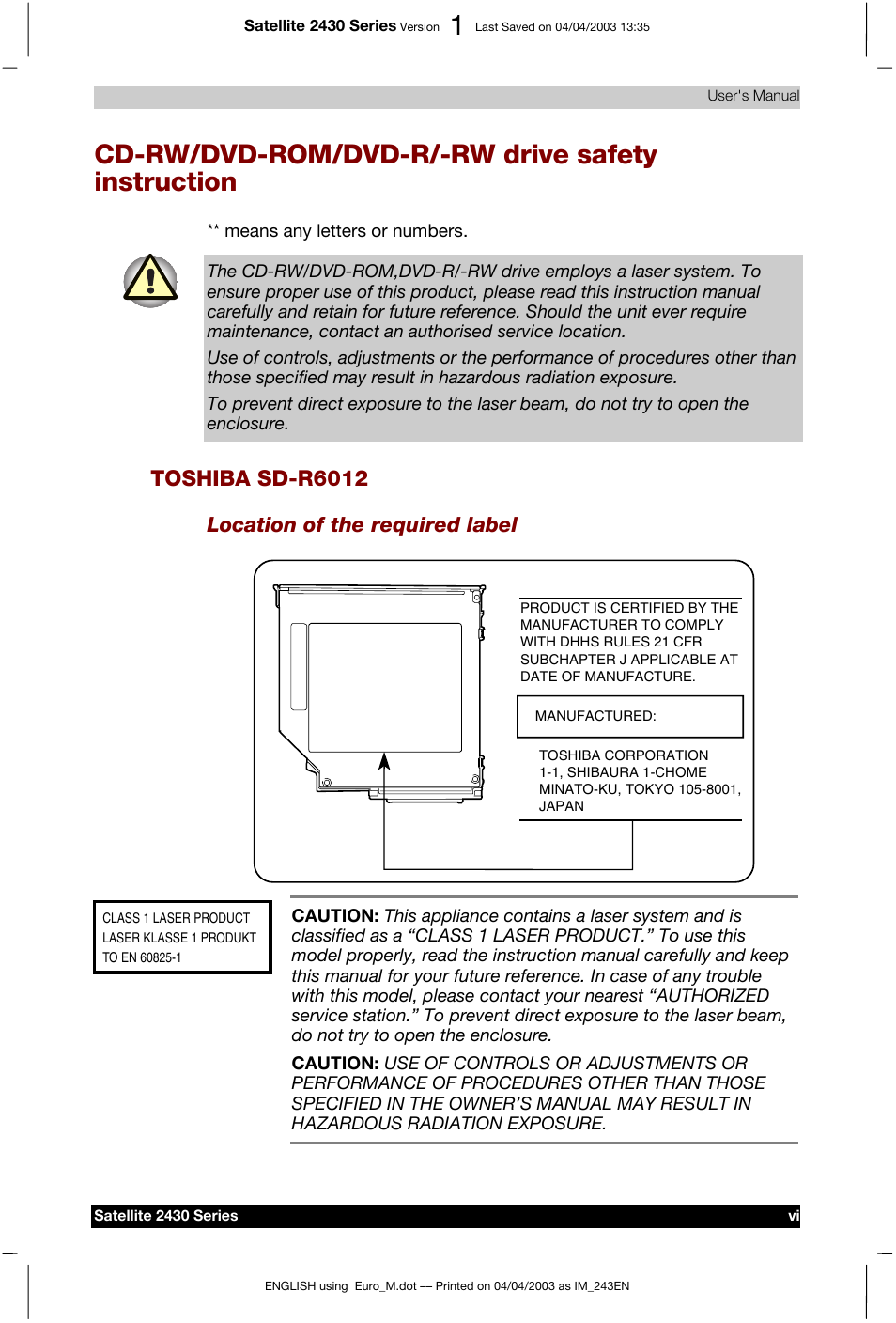 Satellite 2430 Series Version 1 Last Saved on 04/04/2003 13:35

User's Manual

CD-RW/DVD-ROM/DVD-R/-RW drive safety instruction

** means any letters or numbers.

The CD-RW/DVD-ROM,DVD-R/-RW drive employs a laser system. To ensure proper use of this product, please read this instruction manual carefully and retain for future reference. Should the unit ever require maintenance, contact an authorised service location.

Use of controls, adjustments or the performance of procedures other than those specified may result in hazardous radiation exposure.

To prevent direct exposure to the laser beam, do not try to open the enclosure.

TOSHIBA SD-R6012

Location of the required label

PRODUCT IS CERTIFIED BY THE MANUFACTURER TO COMPLY WITH DHHS RULES 21 CFR SUBCHAPTER J APPLICABLE AT DATE OF MANUFACTURE.

MANUFACTURED:

TOSHIBA CORPORATION
1-1, SHIBAURA 1-CHOME
MINATO-KU, TOKYO 105-8001,
JAPAN

CLASS 1 LASER PRODUCT
LASER KLASSE 1 PRODUKT
TO EN 60825-1

CAUTION: This appliance contains a laser system and is classified as a “CLASS 1 LASER PRODUCT.” To use this model properly, read the instruction manual carefully and keep this manual for your future reference. In case of any trouble with this model, please contact your nearest “AUTHORIZED service station.” To prevent direct exposure to the laser beam, do not try to open the enclosure.

CAUTION: USE OF CONTROLS OR ADJUSTMENTS OR PERFORMANCE OF PROCEDURES OTHER THAN THOSE SPECIFIED IN THE OWNER’S MANUAL MAY RESULT IN HAZARDOUS RADIATION EXPOSURE.

Satellite 2430 Series vi

ENGLISH using Euro_M.dot — Printed on 04/04/2003 as IM_243EN